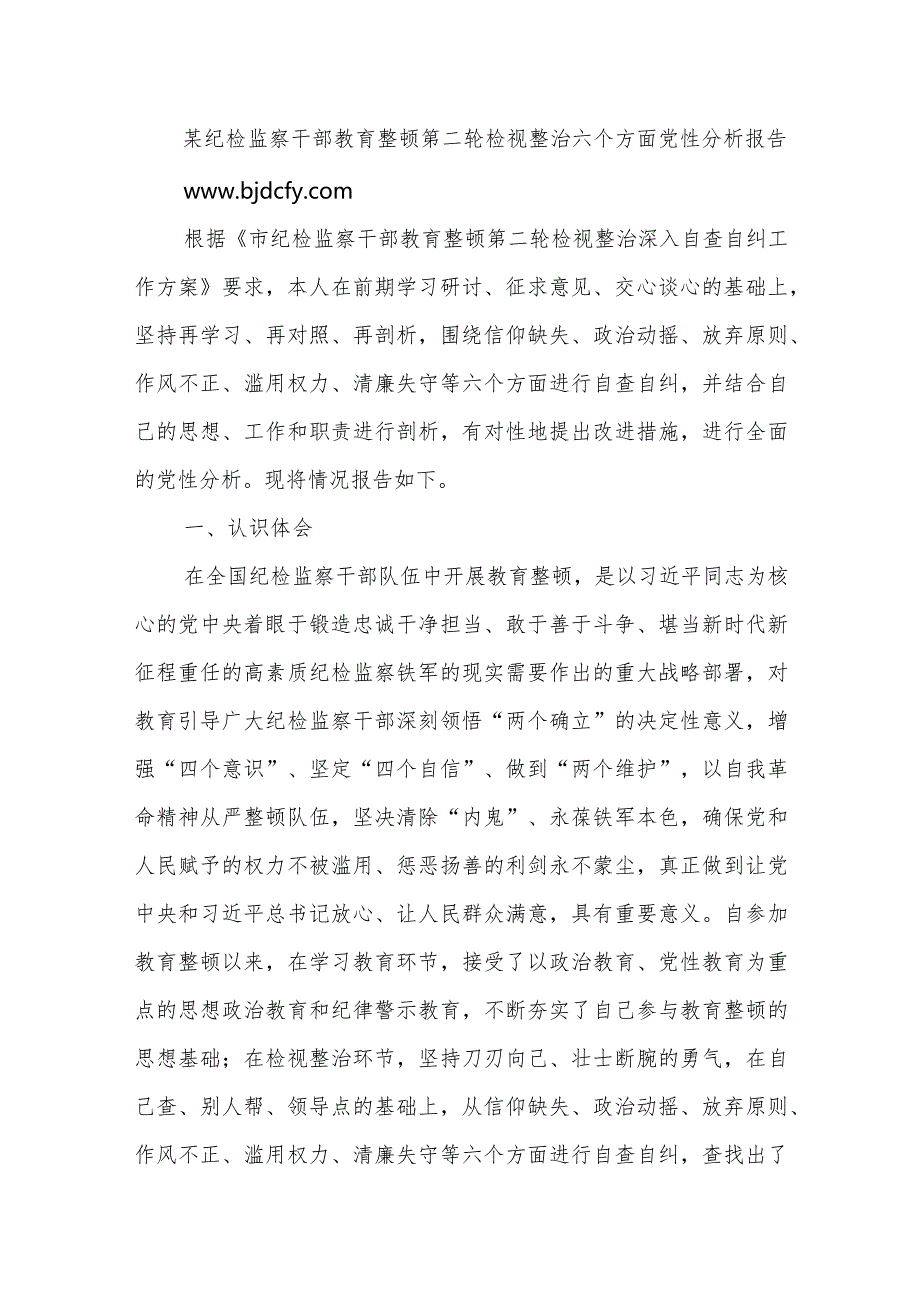 某纪检监察干部教育整顿第二轮检视整治六个方面党性分析报告

www.bjdcfy.com

根据《市纪检监察干部教育整顿第二轮检视整治深入自查自纠工作方案》要求，本人在前期学习研讨、征求意见、交心谈心的基础上，坚持再学习、再对照、再剖析，围绕信仰缺失、政治动摇、放弃原则、作风不正、滥用权力、清廉失守等六个方面进行自查自纠，并结合自己的思想、工作和职责进行剖析，有对性地提出改进措施，进行全面的党性分析。现将情况报告如下。

一、认识体会

在全国纪检监察干部队伍中开展教育整顿，是以习近平同志为核心的党中央着眼于锻造忠诚干净担当、敢于善于斗争、堪当新时代新征程重任的高素质纪检监察铁军的现实需要作出的重大战略部署，对教育引导广大纪检监察干部深刻领悟“两个确立”的决定性意义，增强“四个意识”、坚定“四个自信”、做到“两个维护”，以自我革命精神从严整顿队伍，坚决清除“内鬼”、永葆铁军本色，确保党和人民赋予的权力不被滥用、惩恶扬善的利剑永不蒙尘，真正做到让党中央和习近平总书记放心、让人民群众满意，具有重要意义。自参加教育整顿以来，在学习教育环节，接受了以政治教育、党性教育为重点的思想政治教育和纪律警示教育，不断夯实了自己参与教育整顿的思想基础；在检视整治环节，坚持刀刃向己、壮士断腕的勇气，在自己查、别人帮、领导点的基础上，从信仰缺失、政治动摇、放弃原则、作风不正、滥用权力、清廉失守等六个方面进行自查自纠，查找出了